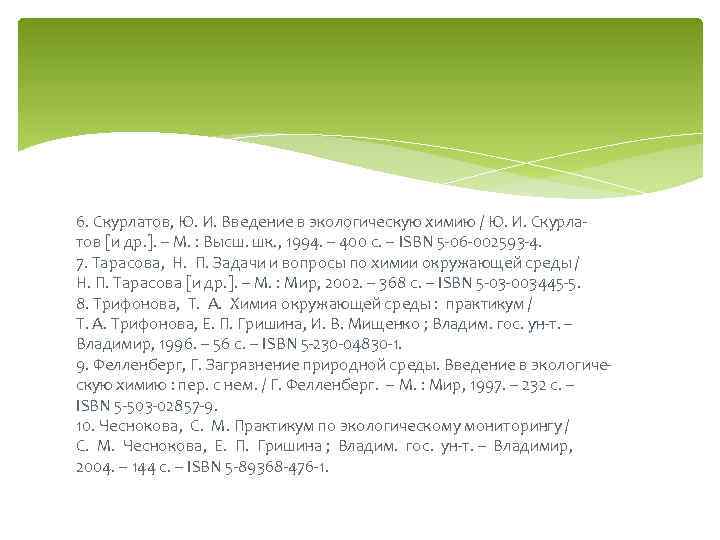 6. Скурлатов, Ю. И. Введение в экологическую химию / Ю. И. Скурлатов [и др.]. – М. : Высш. шк., 1994. – 400 с. – ISBN 5-06-002593-4.
7. Тарасова, Н. П. Задачи и вопросы по химии окружающей среды / Н. П. Тарасова [и др.]. – М. : Мир, 2002. – 368 с. – ISBN 5-03-003445-5.
8. Трифонова, Т. А. Химия окружающей среды : практикум / Т. А. Трифонова, Е. П. Гришина, И. В. Мищенко ; Владим. гос. ун-т. – Владимир, 1996. – 56 с. – ISBN 5-230-04830-1.
9. Фелленберг, Г. Загрязнение природной среды. Введение в экологическую химию : пер. с нем. / Г. Фелленберг. – М. : Мир, 1997. – 232 с. – ISBN 5-503-02857-9.
10. Чеснокова, С. М. Практикум по экологическому мониторингу / С. М. Чеснокова, Е. П. Гришина ; Владим. гос. ун-т. – Владимир, 2004. – 144 с. – ISBN 5-89368-476-1.